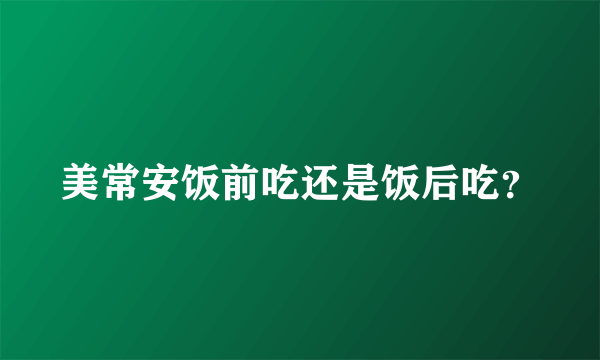 美常安饭前吃还是饭后吃?